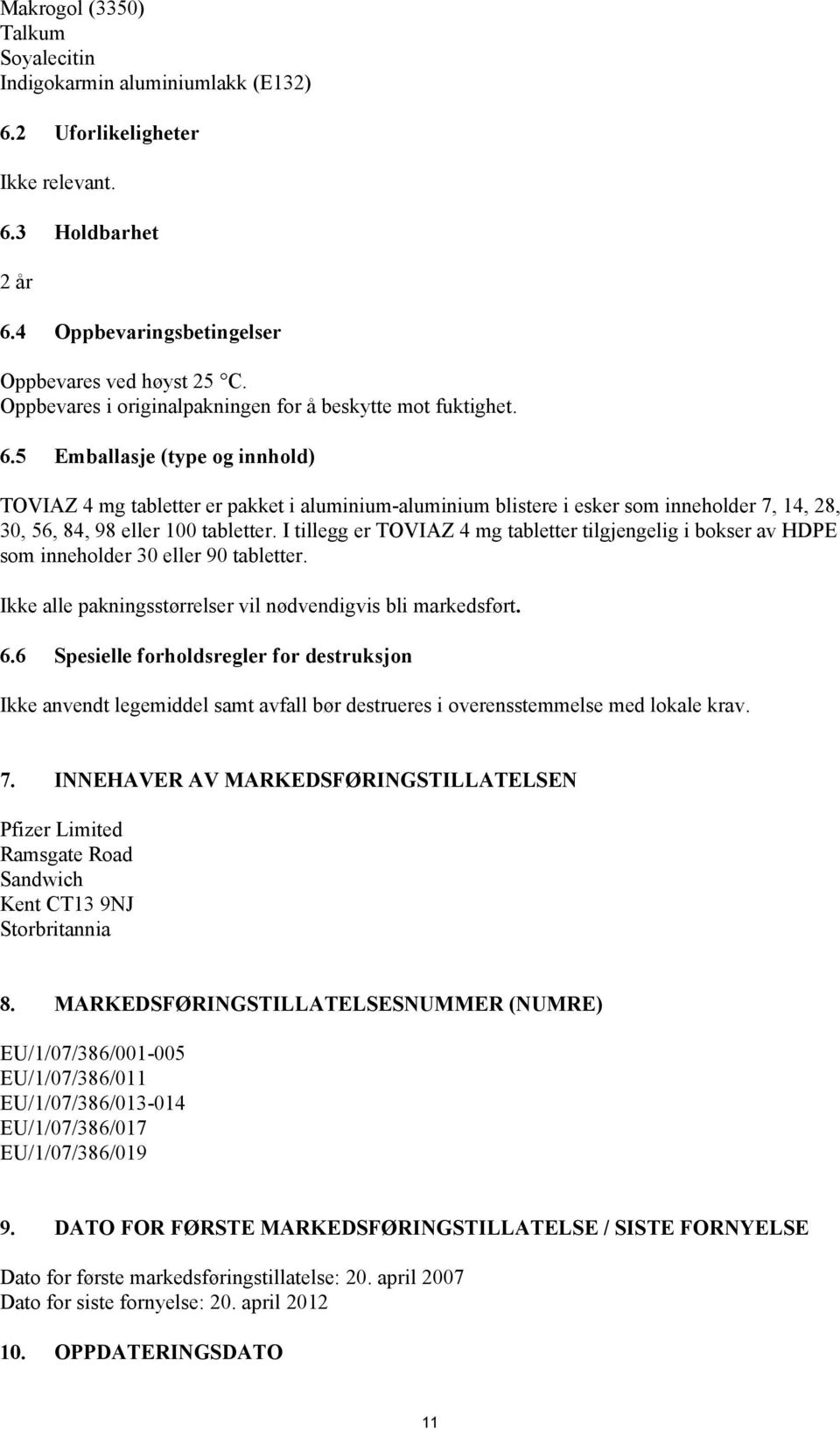 Makrogol (3350)
Talkum
Soyalecitin
Indigokarmin aluminiumlakk (E132)

6.2 Uforlikeligheter

Ikke relevant.

6.3 Holdbarhet

2 år

6.4 Oppbevaringsbetingelser

Oppbevares ved høyst 25 °C.
Oppbevares i originalpakningen for å beskytte mot fuktighet.

6.5 Emballasje (type og innhold)

TOVIAZ 4 mg tabletter er pakket i aluminium-aluminium blistere i esker som inneholder 7, 14, 28, 30, 56, 84, 98 eller 100 tabletter. I tillegg er TOVIAZ 4 mg tabletter tilgjengelig i bokser av HDPE som inneholder 30 eller 90 tabletter.

Ikke alle pakningsstørrelser vil nødvendigvis bli markedsført.

6.6 Spesielle forholdsregler for destruksjon

Ikke anvendt legemiddel samt avfall bør destrueres i overensstemmelse med lokale krav.

7. INNEHAVER AV MARKEDSFØRINGSTILLATELSEN

Pfizer Limited
Ramsgate Road
Sandwich
Kent CT13 9NJ
Storbritannia

8. MARKEDSFØRINGSTILLATELSESNUMMER (NUMRE)

EU/1/07/386/001-005
EU/1/07/386/011
EU/1/07/386/013-014
EU/1/07/386/017
EU/1/07/386/019

9. DATO FOR FØRSTE MARKEDSFØRINGSTILLATELSE / SISTE FORNYELSE

Dato for første markedsføringstillatelse: 20. april 2007
Dato for siste fornyelse: 20. april 2012

10. OPPDATERINGSDATO

11